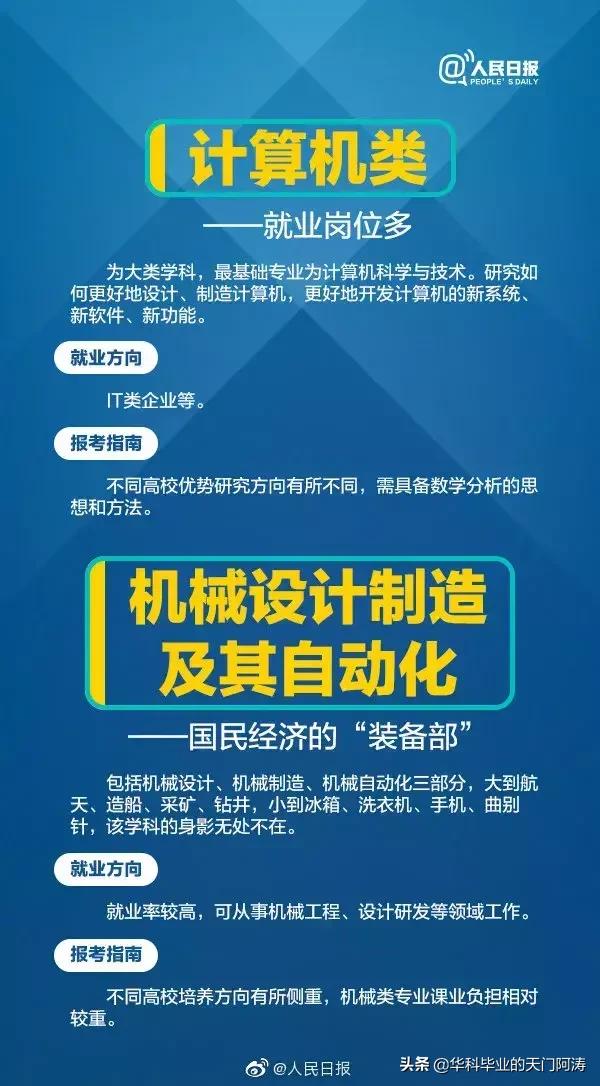 @人民日报
PEOPLE'S DAILY

计算机类

——就业岗位多

为大类学科，最基础专业为计算机科学与技术。研究如何更好地设计、制造计算机，更好地开发计算机的新系统、新软件、新功能。

就业方向

IT类企业等。

报考指南

不同高校优势研究方向有所不同，需具备数学分析的思想和方法。

机械设计制造及其自动化

——国民经济的“装备部”

包括机械设计、机械制造、机械自动化三部分，大到航天、造船、采矿、钻井，小到冰箱、洗衣机、手机、曲别针，该学科的身影无处不在。

就业方向

就业率较高，可从事机械工程、设计研发等领域工作。

报考指南

不同高校培养方向有所侧重，机械类专业课业负担相对较重。

@人民日报

头条 @华科毕业的天门阿涛